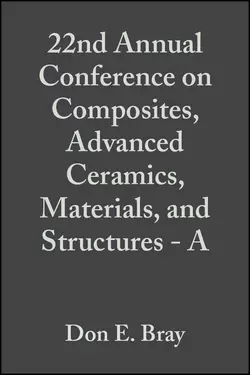 22nd Annual Conference on Composites, Advanced Ceramics, Materials, and Structures - A

Don E. Bray